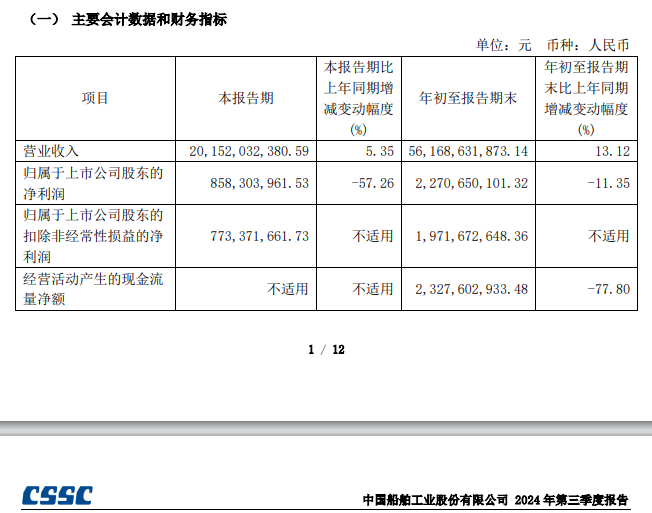 （一） 主要会计数据和财务指标

单位：元 币种：人民币

| 项目 | 本报告期 | 本报告期比上年同期增减变动幅度(%) | 年初至报告期末 | 年初至报告期末比上年同期增减变动幅度(%) |
|---|---|---|---|---|
| 营业收入 | 20,152,032,380.59 | 5.35 | 56,168,631,873.14 | 13.12 |
| 归属于上市公司股东的净利润 | 858,303,961.53 | -57.26 | 2,270,650,101.32 | -11.35 |
| 归属于上市公司股东的扣除非经常性损益的净利润 | 773,371,661.73 | 不适用 | 1,971,672,648.36 | 不适用 |
| 经营活动产生的现金流量净额 | 不适用 | 不适用 | 2,327,602,933.48 | -77.80 |

1 / 12

CSSC

中国船舶工业股份有限公司 2024 年第三季度报告